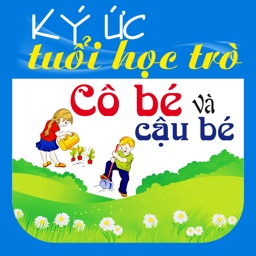 KÝ ỨC
tuổi học trò

Cô bé và
cậu bé